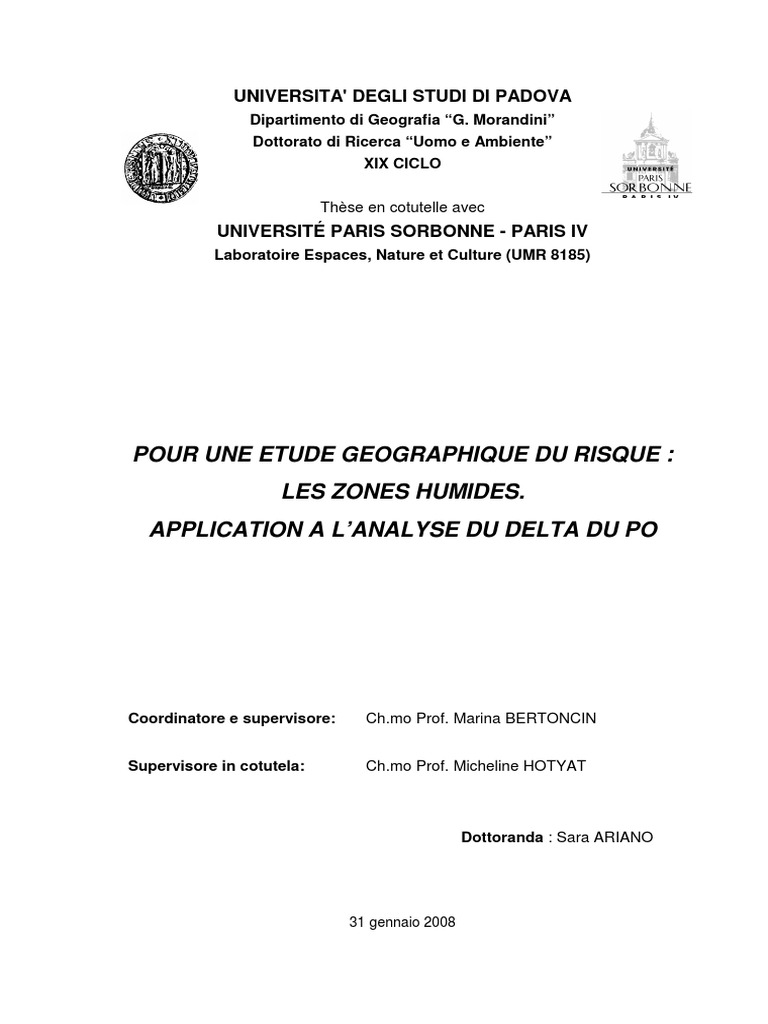 UNIVERSITA' DEGLI STUDI DI PADOVA
Dipartimento di Geografia "G. Morandini"
Dottorato di Ricerca "Uomo e Ambiente"
XIX CICLO

UNIVERSITÉ PARIS SORBONNE PARIS IV

Thèse en cotutelle avec
UNIVERSITÉ PARIS SORBONNE - PARIS IV
Laboratoire Espaces, Nature et Culture (UMR 8185)

POUR UNE ETUDE GEOGRAPHIQUE DU RISQUE :
LES ZONES HUMIDES.
APPLICATION A L'ANALYSE DU DELTA DU PO

Coordinatore e supervisore: Ch.mo Prof. Marina BERTONCIN

Supervisore in cotutela: Ch.mo Prof. Micheline HOTYAT

Dottoranda : Sara ARIANO

31 gennaio 2008